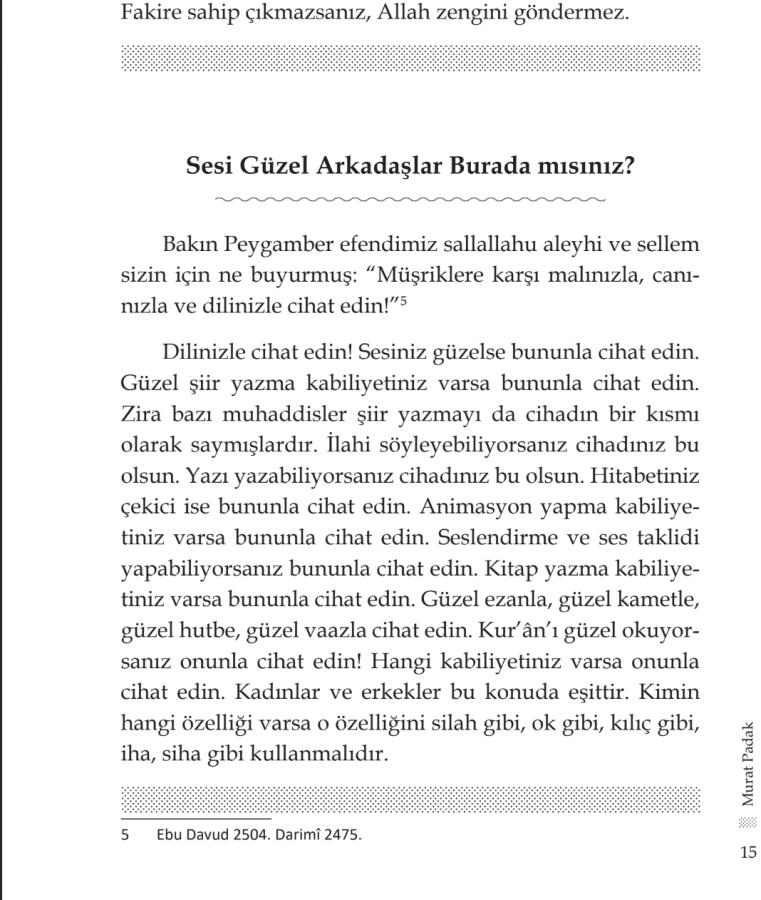 Fakire sahip çıkmazsanız, Allah zengini göndermez.

Sesi Güzel Arkadaşlar Burada mısınız?

Bakın Peygamber efendimiz sallallahu aleyhi ve sellem sizin için ne buyurmuş: "Müşriklere karşı malınızla, canınızla ve dilinizle cihat edin!"$^5$

Dilinizle cihat edin! Sesiniz güzelse bununla cihat edin. Güzel şiir yazma kabiliyetiniz varsa bununla cihat edin. Zira bazı muhaddisler şiir yazmayı da cihadın bir kısmı olarak saymışlardır. İlahi söyleyebiliyorsanız cihadınız bu olsun. Yazı yazabiliyorsanız cihadınız bu olsun. Hitabetiniz çekici ise bununla cihat edin. Animasyon yapma kabiliyetiniz varsa bununla cihat edin. Seslendirme ve ses taklidi yapabiliyorsanız bununla cihat edin. Kitap yazma kabiliyetiniz varsa bununla cihat edin. Güzel ezanla, güzel kametle, güzel hutbe, güzel vaazla cihat edin. Kur'ân'ı güzel okuyorsanız onunla cihat edin! Hangi kabiliyetiniz varsa onunla cihat edin. Kadınlar ve erkekler bu konuda eşittir. Kimin hangi özelliği varsa o özelliğini silah gibi, ok gibi, kılıç gibi, iha, siha gibi kullanmalıdır.

5 Ebu Davud 2504. Darimî 2475.

Murat Padak

15